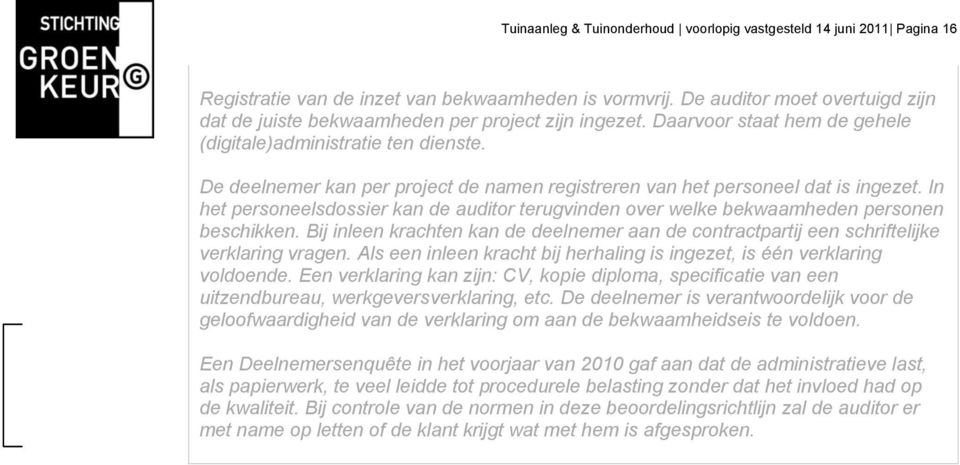 STICHTING
GROEN
KEUR G

Tuinaanleg & Tuinonderhoud | voorlopig vastgesteld 14 juni 2011| Pagina 16

Registratie van de inzet van bekwaamheden is vormvrij. De auditor moet overtuigd zijn dat de juiste bekwaamheden per project zijn ingezet. Daarvoor staat hem de gehele (digitale)administratie ten dienste.

De deelnemer kan per project de namen registreren van het personeel dat is ingezet. In het personeelsdossier kan de auditor terugvinden over welke bekwaamheden personen beschikken. Bij inleen krachten kan de deelnemer aan de contractpartij een schriftelijke verklaring vragen. Als een inleen kracht bij herhaling is ingezet, is één verklaring voldoende. Een verklaring kan zijn: CV, kopie diploma, specificatie van een uitzendbureau, werkgeversverklaring, etc. De deelnemer is verantwoordelijk voor de geloofwaardigheid van de verklaring om aan de bekwaamheidseis te voldoen.

Een Deelnemersenquête in het voorjaar van 2010 gaf aan dat de administratieve last, als papierwerk, te veel leidde tot procedurele belasting zonder dat het invloed had op de kwaliteit. Bij controle van de normen in deze beoordelingsrichtlijn zal de auditor er met name op letten of de klant krijgt wat met hem is afgesproken.